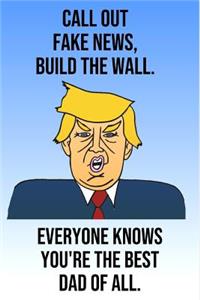 CALL OUT
FAKE NEWS,
BUILD THE WALL.

EVERYONE KNOWS
YOU'RE THE BEST
DAD OF ALL.